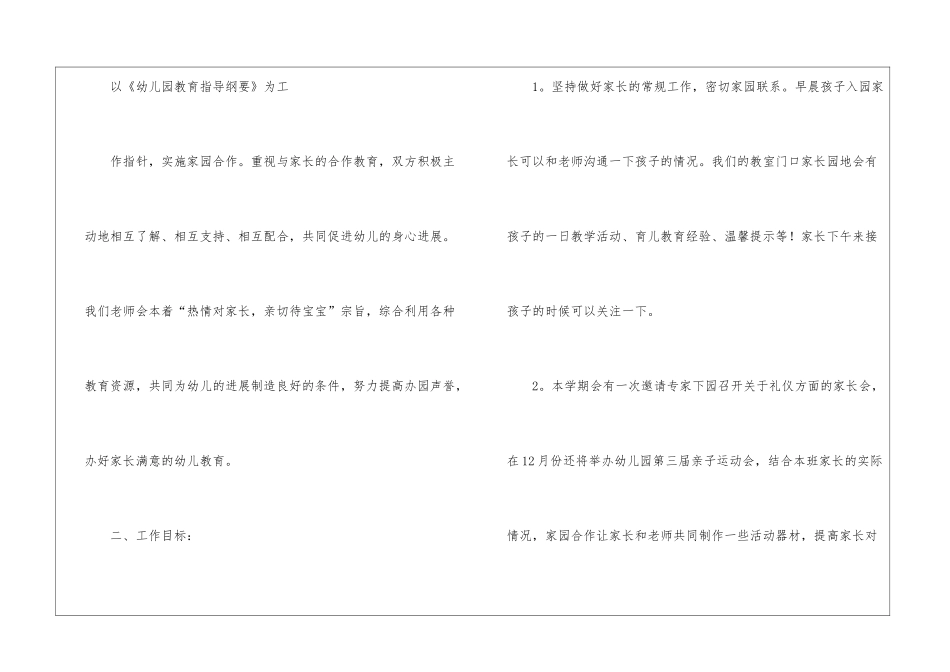 以《幼儿园教育指导纲要》为工作指针，实施家园合作。重视与家长的合作教育，双方积极主动地相互了解、相互支持、相互配合，共同促进幼儿的身心进展。我们老师会本着“热情对家长，亲切待宝宝”宗旨，综合利用各种教育资源，共同为幼儿的进展制造良好的条件，努力提高办园声誉，办好家长满意的幼儿教育。

二、工作目标：

1。坚持做好家长的常规工作，密切家园联系。早晨孩子入园家长可以和老师沟通一下孩子的情况。我们的教室门口家长园地会有孩子的一日教学活动、育儿教育经验、温馨提示等！家长下午来接孩子的时候可以关注一下。

2。本学期会有一次邀请专家下园召开关于礼仪方面的家长会，在12月份还将举办幼儿园第三届亲子运动会，结合本班家长的实际情况，家园合作让家长和老师共同制作一些活动器材，提高家长对